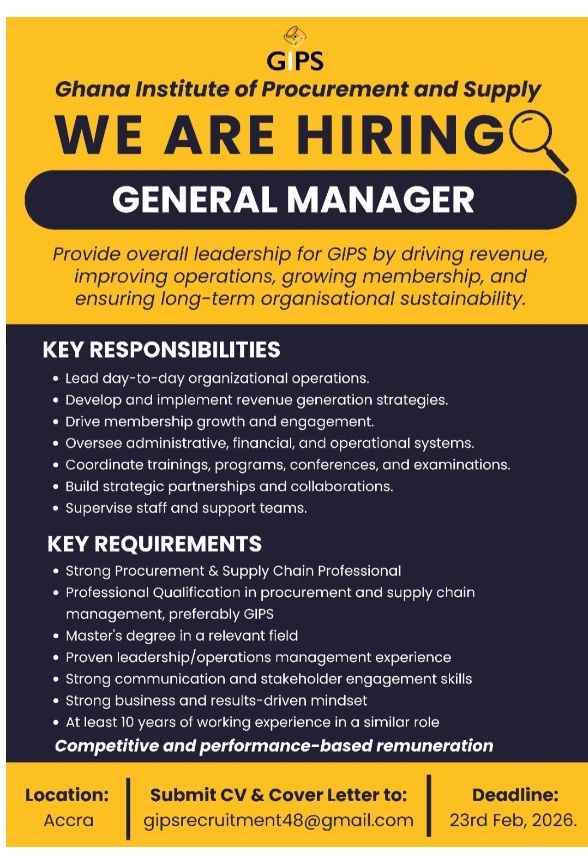 GIPS
Ghana Institute of Procurement and Supply
WE ARE HIRING
GENERAL MANAGER

Provide overall leadership for GIPS by driving revenue, improving operations, growing membership, and ensuring long-term organisational sustainability.

KEY RESPONSIBILITIES
• Lead day-to-day organizational operations.
• Develop and implement revenue generation strategies.
• Drive membership growth and engagement.
• Oversee administrative, financial, and operational systems.
• Coordinate trainings, programs, conferences, and examinations.
• Build strategic partnerships and collaborations.
• Supervise staff and support teams.

KEY REQUIREMENTS
• Strong Procurement & Supply Chain Professional
• Professional Qualification in procurement and supply chain management, preferably GIPS
• Master's degree in a relevant field
• Proven leadership/operations management experience
• Strong communication and stakeholder engagement skills
• Strong business and results-driven mindset
• At least 10 years of working experience in a similar role

Competitive and performance-based remuneration

Location:
Accra

Submit CV & Cover Letter to:
gipsrecruitment48@gmail.com

Deadline:
23rd Feb, 2026.